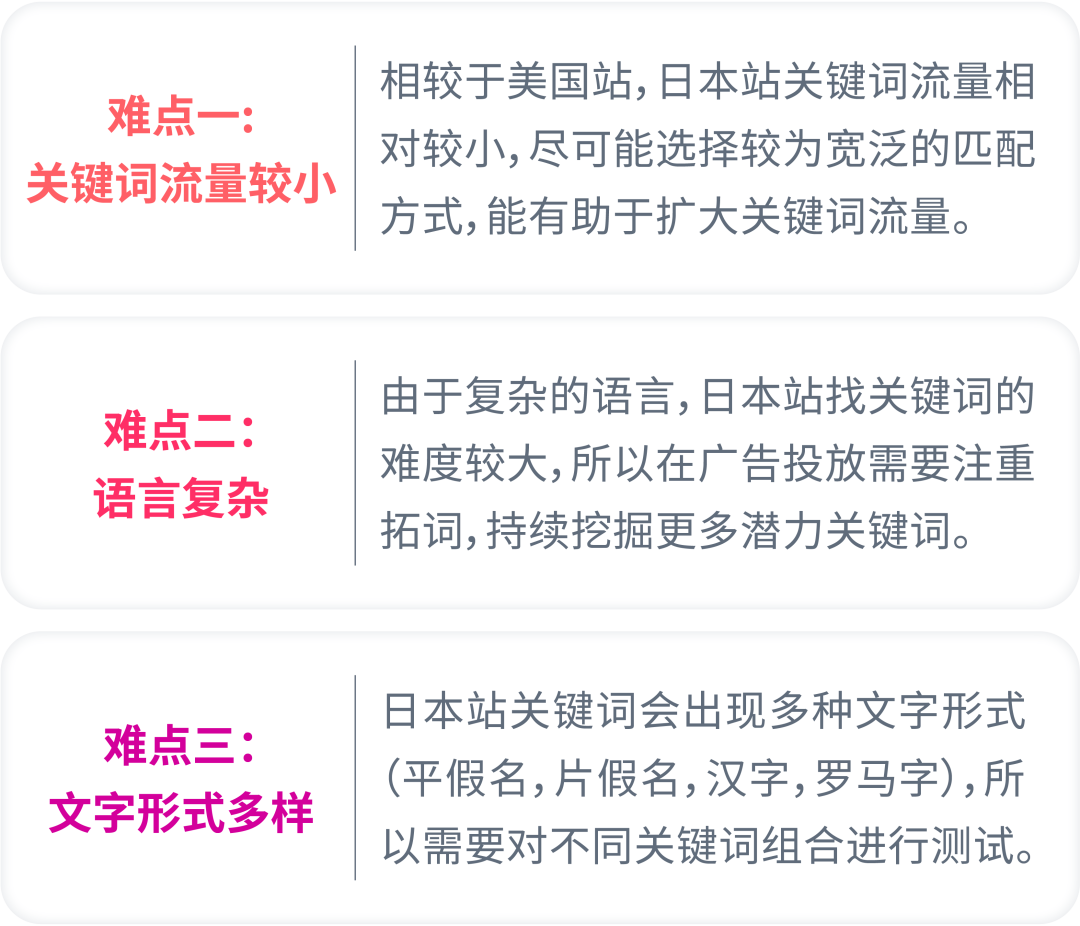 难点一:
关键词流量较小

相较于美国站,日本站关键词流量相对较小,尽可能选择较为宽泛的匹配方式,能有助于扩大关键词流量。

难点二:
语言复杂

由于复杂的语言,日本站找关键词的难度较大,所以在广告投放需要注重拓词,持续挖掘更多潜力关键词。

难点三:
文字形式多样

日本站关键词会出现多种文字形式(平假名,片假名,汉字,罗马字),所以需要对不同关键词组合进行测试。